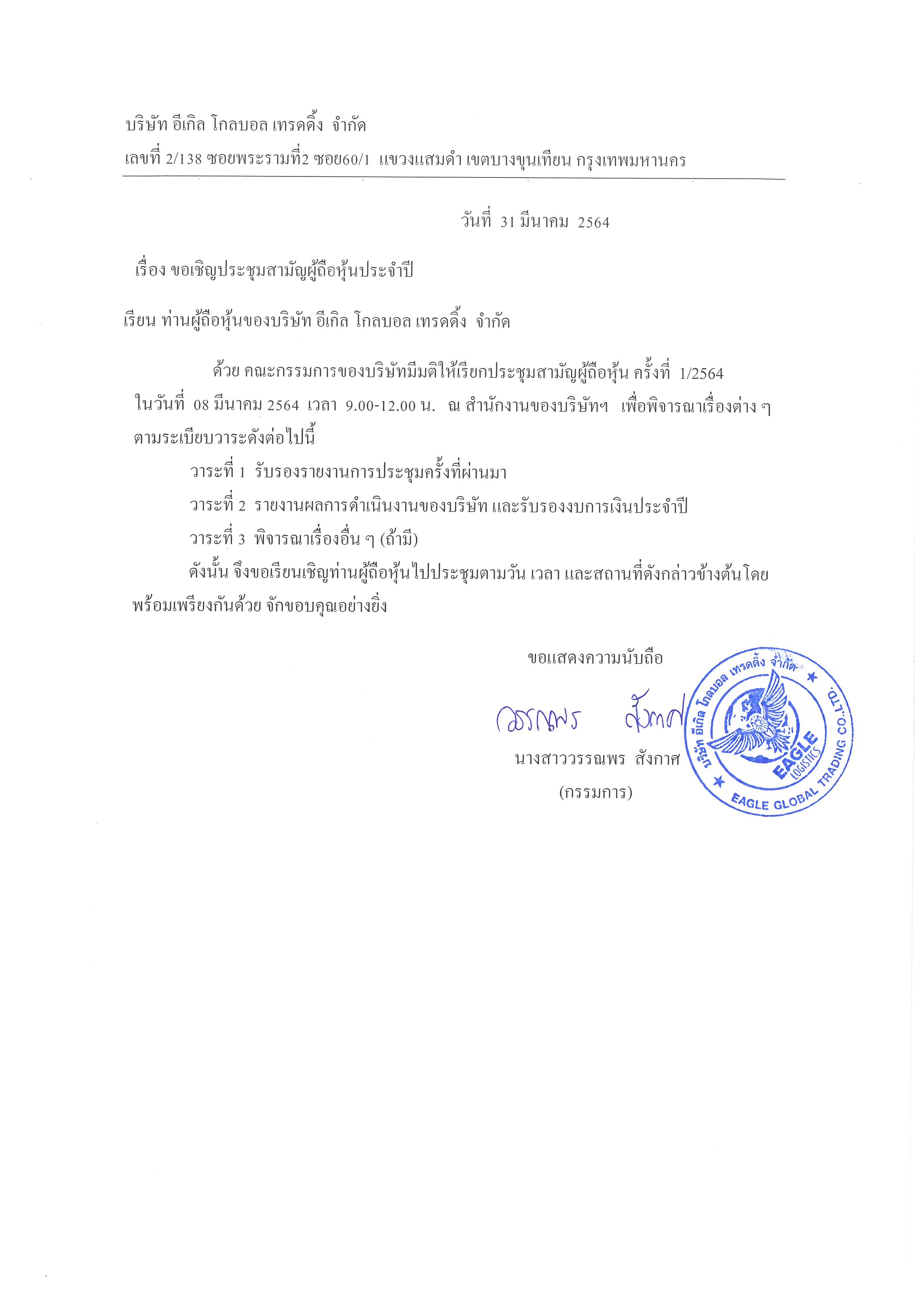 บริษัท อีเกิล โกลบอล เทรดดิ้ง จำกัด
เลขที่ 2/138 ซอยพระรามที่2 ซอย60/1 แขวงแสมดำ เขตบางขุนเทียน กรุงเทพมหานคร

วันที่ 31 มีนาคม 2564

เรื่อง ขอเชิญประชุมสามัญผู้ถือหุ้นประจำปี

เรียน ท่านผู้ถือหุ้นของบริษัท อีเกิล โกลบอล เทรดดิ้ง จำกัด

ด้วย คณะกรรมการของบริษัทมีมติให้เรียกประชุมสามัญผู้ถือหุ้น ครั้งที่ 1/2564 ในวันที่ 08 มีนาคม 2564 เวลา 9.00-12.00 น. ณ สำนักงานของบริษัทฯ เพื่อพิจารณาเรื่องต่าง ๆ ตามระเบียบวาระดังต่อไปนี้

วาระที่ 1 รับรองรายงานการประชุมครั้งที่ผ่านมา

วาระที่ 2 รายงานผลการดำเนินงานของบริษัท และรับรองงบการเงินประจำปี

วาระที่ 3 พิจารณาเรื่องอื่น ๆ (ถ้ามี)

ดังนั้น จึงขอเรียนเชิญท่านผู้ถือหุ้นไปประชุมตามวัน เวลา และสถานที่ดังกล่าวข้างต้นโดยพร้อมเพรียงกันด้วย จักขอบคุณอย่างยิ่ง

ขอแสดงความนับถือ

วรรณพร สังกาศ

นางสาววรรณพร สังกาศ
(กรรมการ)

บริษัท อีเกิล โกลบอล เทรดดิ้ง จำกัด
EAGLE LOGISTICS
EAGLE GLOBAL TRADING CO.,LTD.